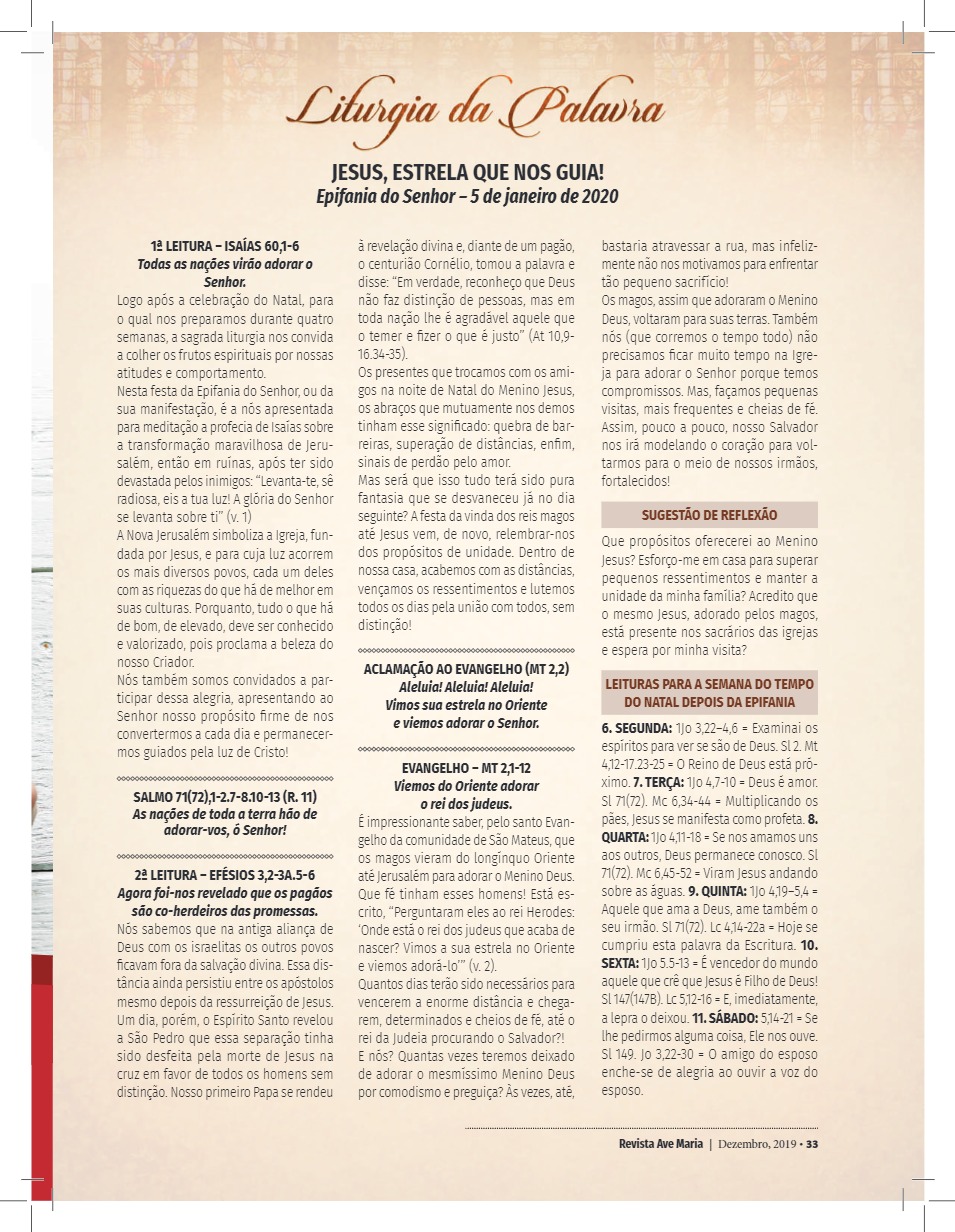 Liturgia da Palavra

JESUS, ESTRELA QUE NOS GUIA!
Epifania do Senhor – 5 de janeiro de 2020

1ª LEITURA – ISAÍAS 60,1-6
Todas as nações virão adorar o Senhor.

Logo após a celebração do Natal, para o qual nos preparamos durante quatro semanas, a sagrada liturgia nos convida a colher os frutos espirituais por nossas atitudes e comportamento.
Nesta festa da Epifania do Senhor, ou da sua manifestação, é a nós apresentada para meditação a profecia de Isaías sobre a transformação maravilhosa de Jerusalém, então em ruínas, após ter sido devastada pelos inimigos: "Levanta-te, sê radiosa, eis a tua luz! A glória do Senhor se levanta sobre ti" (v. 1)
A Nova Jerusalém simboliza a Igreja, fundada por Jesus, e para cuja luz acorrem os mais diversos povos, cada um deles com as riquezas do que há de melhor em suas culturas. Porquanto, tudo o que há de bom, de elevado, deve ser conhecido e valorizado, pois proclama a beleza do nosso Criador.
Nós também somos convidados a participar dessa alegria, apresentando ao Senhor nosso propósito firme de nos convertermos a cada dia e permanecermos guiados pela luz de Cristo!

SALMO 71(72),1-2.7-8.10-13 (R. 11)
As nações de toda a terra hão de adorar-vos, ó Senhor!

2ª LEITURA – EFÉSIOS 3,2-3A.5-6
Agora foi-nos revelado que os pagãos são co-herdeiros das promessas.

Nós sabemos que na antiga aliança de Deus com os israelitas os outros povos ficavam fora da salvação divina. Essa distância ainda persistiu entre os apóstolos mesmo depois da ressurreição de Jesus. Um dia, porém, o Espírito Santo revelou a São Pedro que essa separação tinha sido desfeita pela morte de Jesus na cruz em favor de todos os homens sem distinção. Nosso primeiro Papa se rendeu à revelação divina e, diante de um pagão, o centurião Cornélio, tomou a palavra e disse: "Em verdade, reconheço que Deus não faz distinção de pessoas, mas em toda nação lhe é agradável aquele que o temer e fizer o que é justo" (At 10,9-16.34-35).
Os presentes que trocamos com os amigos na noite de Natal do Menino Jesus, os abraços que mutuamente nos demos tinham esse significado: quebra de barreiras, superação de distâncias, enfim, sinais de perdão pelo amor.
Mas será que isso tudo terá sido pura fantasia que se desvaneceu já no dia seguinte? A festa da vinda dos reis magos até Jesus vem, de novo, relembrar-nos dos propósitos de unidade. Dentro de nossa casa, acabemos com as distâncias, vençamos os ressentimentos e lutemos todos os dias pela união com todos, sem distinção!

ACLAMAÇÃO AO EVANGELHO (MT 2,2)
Aleluia! Aleluia! Aleluia!
Vimos sua estrela no Oriente e viemos adorar o Senhor.

EVANGELHO – MT 2,1-12
Viemos do Oriente adorar o rei dos judeus.

É impressionante saber, pelo santo Evangelho da comunidade de São Mateus, que os magos vieram do longínquo Oriente até Jerusalém para adorar o Menino Deus. Que fé tinham esses homens! Está escrito, "Perguntaram eles ao rei Herodes: 'Onde está o rei dos judeus que acaba de nascer? Vimos a sua estrela no Oriente e viemos adorá-lo'" (v. 2).
Quantos dias terão sido necessários para vencerem a enorme distância e chegarem, determinados e cheios de fé, até o rei da Judeia procurando o Salvador?!
E nós? Quantas vezes teremos deixado de adorar o mesmíssimo Menino Deus por comodismo e preguiça? Às vezes, até, bastaria atravessar a rua, mas infelizmente não nos motivamos para enfrentar tão pequeno sacrifício!
Os magos, assim que adoraram o Menino Deus, voltaram para suas terras. Também nós (que corremos o tempo todo) não precisamos ficar muito tempo na Igreja para adorar o Senhor porque temos compromissos. Mas, façamos pequenas visitas, mais frequentes e cheias de fé. Assim, pouco a pouco, nosso Salvador nos irá modelando o coração para voltarmos para o meio de nossos irmãos, fortalecidos!

SUGESTÃO DE REFLEXÃO

Que propósitos oferecerei ao Menino Jesus? Esforço-me em casa para superar pequenos ressentimentos e manter a unidade da minha família? Acredito que o mesmo Jesus, adorado pelos magos, está presente nos sacrários das igrejas e espera por minha visita?

LEITURAS PARA A SEMANA DO TEMPO DO NATAL DEPOIS DA EPIFANIA

6. SEGUNDA: 1Jo 3,22–4,6 = Examinai os espíritos para ver se são de Deus. Sl 2. Mt 4,12-17.23-25 = O Reino de Deus está próximo. 7. TERÇA: 1Jo 4,7-10 = Deus é amor. Sl 71(72). Mc 6,34-44 = Multiplicando os pães, Jesus se manifesta como profeta. 8. QUARTA: 1Jo 4,11-18 = Se nos amamos uns aos outros, Deus permanece conosco. Sl 71(72). Mc 6,45-52 = Viram Jesus andando sobre as águas. 9. QUINTA: 1Jo 4,19–5,4 = Aquele que ama a Deus, ame também o seu irmão. Sl 71(72). Lc 4,14-22a = Hoje se cumpriu esta palavra da Escritura. 10. SEXTA: 1Jo 5.5-13 = É vencedor do mundo aquele que crê que Jesus é Filho de Deus! Sl 147(147B). Lc 5,12-16 = E, imediatamente, a lepra o deixou. 11. SÁBADO: 5,14-21 = Se lhe pedirmos alguma coisa, Ele nos ouve. Sl 149. Jo 3,22-30 = O amigo do esposo enche-se de alegria ao ouvir a voz do esposo.

Revista Ave Maria | Dezembro, 2019 • 33